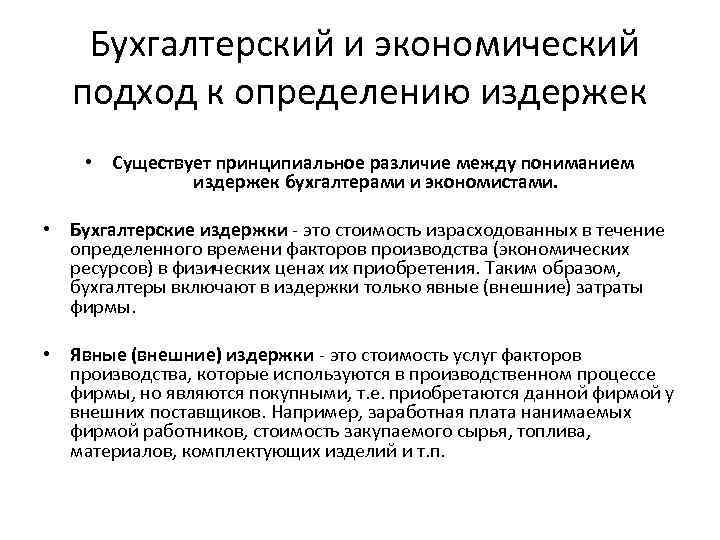 Бухгалтерский и экономический подход к определению издержек

• Существует принципиальное различие между пониманием издержек бухгалтерами и экономистами.

• Бухгалтерские издержки - это стоимость израсходованных в течение определенного времени факторов производства (экономических ресурсов) в физических ценах их приобретения. Таким образом, бухгалтеры включают в издержки только явные (внешние) затраты фирмы.

• Явные (внешние) издержки - это стоимость услуг факторов производства, которые используются в производственном процессе фирмы, но являются покупными, т.е. приобретаются данной фирмой у внешних поставщиков. Например, заработная плата нанимаемых фирмой работников, стоимость закупаемого сырья, топлива, материалов, комплектующих изделий и т.п.